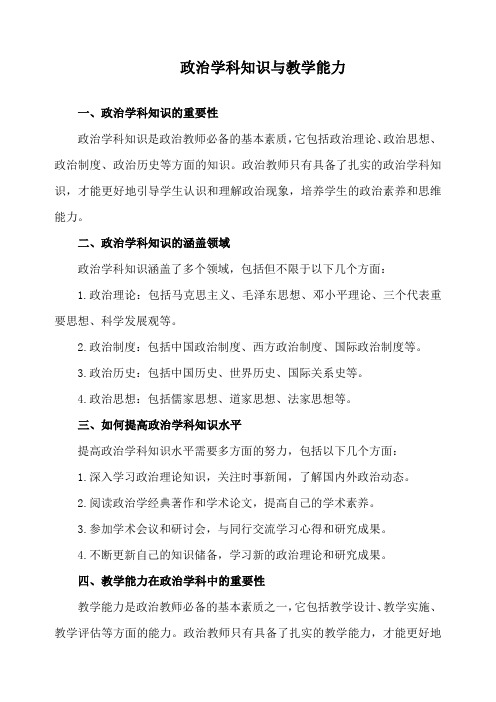 政治学科知识与教学能力

一、政治学科知识的重要性

政治学科知识是政治教师必备的基本素质，它包括政治理论、政治思想、政治制度、政治历史等方面的知识。政治教师只有具备了扎实的政治学科知识，才能更好地引导学生认识和理解政治现象，培养学生的政治素养和思维能力。

二、政治学科知识的涵盖领域

政治学科知识涵盖了多个领域，包括但不限于以下几个方面：

1.政治理论：包括马克思主义、毛泽东思想、邓小平理论、三个代表重要思想、科学发展观等。

2.政治制度：包括中国政治制度、西方政治制度、国际政治制度等。

3.政治历史：包括中国历史、世界历史、国际关系史等。

4.政治思想：包括儒家思想、道家思想、法家思想等。

三、如何提高政治学科知识水平

提高政治学科知识水平需要多方面的努力，包括以下几个方面：

1.深入学习政治理论知识，关注时事新闻，了解国内外政治动态。

2.阅读政治学经典著作和学术论文，提高自己的学术素养。

3.参加学术会议和研讨会，与同行交流学习心得和研究成果。

4.不断更新自己的知识储备，学习新的政治理论和研究成果。

四、教学能力在政治学科中的重要性

教学能力是政治教师必备的基本素质之一，它包括教学设计、教学实施、教学评估等方面的能力。政治教师只有具备了扎实的教学能力，才能更好地